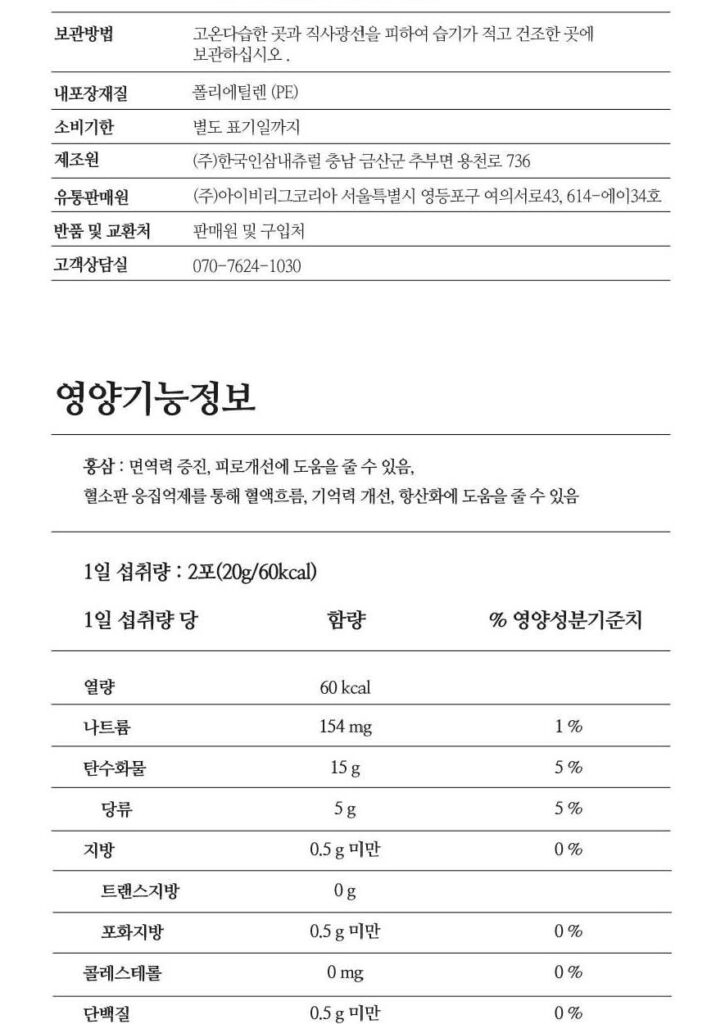 | 보관방법 | 고온다습한 곳과 직사광선을 피하여 습기가 적고 건조한 곳에 보관하십시오 . |
|---|---|
| 내포장재질 | 폴리에틸렌 (PE) |
| 소비기한 | 별도 표기일까지 |
| 제조원 | (주)한국인삼내츄럴 충남 금산군 추부면 용천로 736 |
| 유통판매원 | (주)아이비리그코리아 서울특별시 영등포구 여의서로43, 614-에이34호 |
| 반품 및 교환처 | 판매원 및 구입처 |
| 고객상담실 | 070-7624-1030 |

영양기능정보

홍삼 : 면역력 증진, 피로개선에 도움을 줄 수 있음,
혈소판 응집억제를 통해 혈액흐름, 기억력 개선, 항산화에 도움을 줄 수 있음

1일 섭취량 : 2포(20g/60kcal)

| 1일 섭취량 당 | 함량 | % 영양성분기준치 |
|---|---|---|
| 열량 | 60 kcal | |
| 나트륨 | 154 mg | 1 % |
| 탄수화물 | 15 g | 5 % |
| 당류 | 5 g | 5 % |
| 지방 | 0.5 g 미만 | 0 % |
| 트랜스지방 | 0 g | |
| 포화지방 | 0.5 g 미만 | 0 % |
| 콜레스테롤 | 0 mg | 0 % |
| 단백질 | 0.5 g 미만 | 0 % |